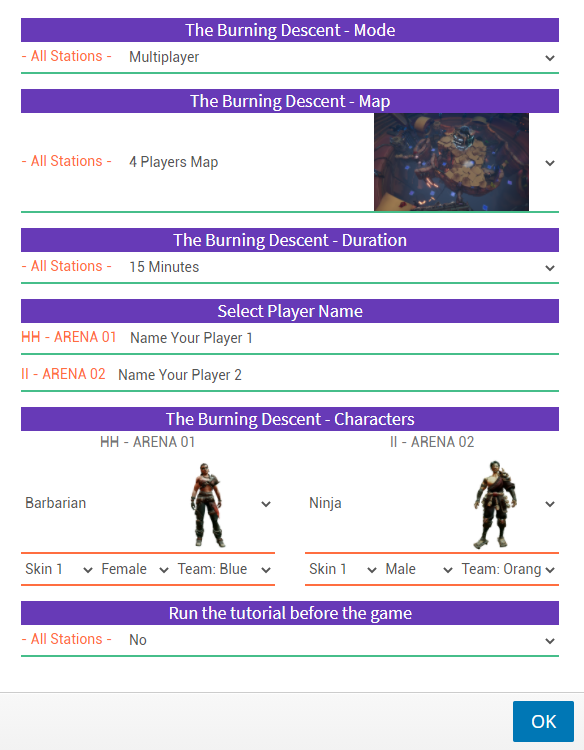 The Burning Descent - Mode

- All Stations - Multiplayer

The Burning Descent - Map

- All Stations - 4 Players Map

The Burning Descent - Duration

- All Stations - 15 Minutes

Select Player Name

HH - ARENA 01 Name Your Player 1

II - ARENA 02 Name Your Player 2

The Burning Descent - Characters

HH - ARENA 01

Barbarian

Skin 1 Female Team: Blue

II - ARENA 02

Ninja

Skin 1 Male Team: Orang

Run the tutorial before the game

- All Stations - No

OK